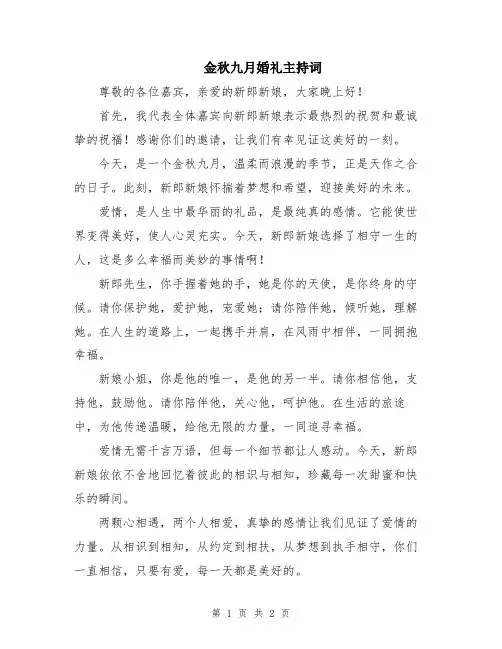 金秋九月婚礼主持词

尊敬的各位嘉宾，亲爱的新郎新娘，大家晚上好！

首先，我代表全体嘉宾向新郎新娘表示最热烈的祝贺和最诚挚的祝福！感谢你们的邀请，让我们有幸见证这美好的一刻。

今天，是一个金秋九月，温柔而浪漫的季节，正是天作之合的日子。此刻，新郎新娘怀揣着梦想和希望，迎接美好的未来。

爱情，是人生中最华丽的礼品，是最纯真的感情。它能使世界变得美好，使人心灵充实。今天，新郎新娘选择了相守一生的人，这是多么幸福而美妙的事情啊！

新郎先生，你手握着她的手，她是你的天使，是你终身的守候。请你保护她，爱护她，宠爱她；请你陪伴她，倾听她，理解她。在人生的道路上，一起携手并肩，在风雨中相伴，一同拥抱幸福。

新娘小姐，你是他的唯一，是他的另一半。请你相信他，支持他，鼓励他。请你陪伴他，关心他，呵护他。在生活的旅途中，为他传递温暖，给他无限的力量，一同追寻幸福。

爱情无需千言万语，但每一个细节都让人感动。今天，新郎新娘依依不舍地回忆着彼此的相识与相知，珍藏每一次甜蜜和快乐的瞬间。

两颗心相遇，两个人相爱，真挚的感情让我们见证了爱情的力量。从相识到相知，从约定到相扶，从梦想到执手相守，你们一直相信，只要有爱，每一天都是美好的。

第 1 页 共 2 页